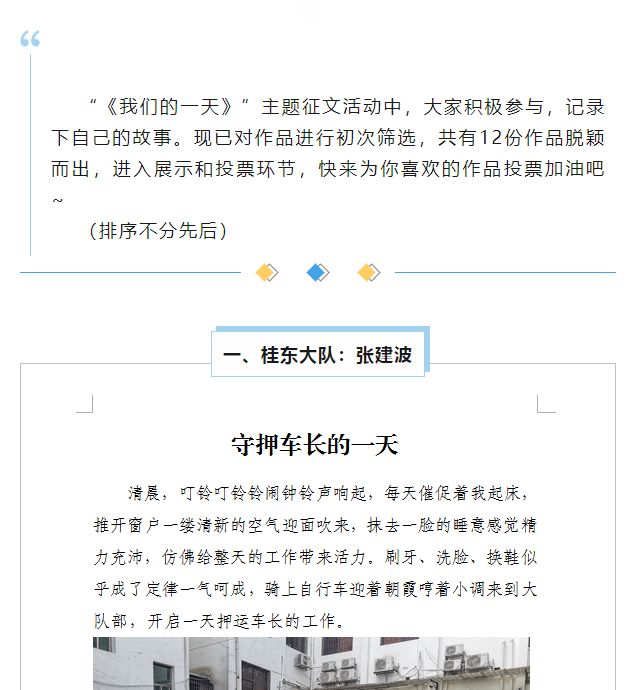 “《我们的一天》”主题征文活动中，大家积极参与，记录下自己的故事。现已对作品进行初次筛选，共有12份作品脱颖而出，进入展示和投票环节，快来为你喜欢的作品投票加油吧~

（排序不分先后）

一、桂东大队：张建波

守押车长的一天

清晨，叮铃叮铃铃闹钟铃声响起，每天催促着我起床，推开窗户一缕清新的空气迎面吹来，抹去一脸的睡意感觉精力充沛，仿佛给整天的工作带来活力。刷牙、洗脸、换鞋似乎成了定律一气呵成，骑上自行车迎着朝霞哼着小调来到大队部，开启一天押运车长的工作。